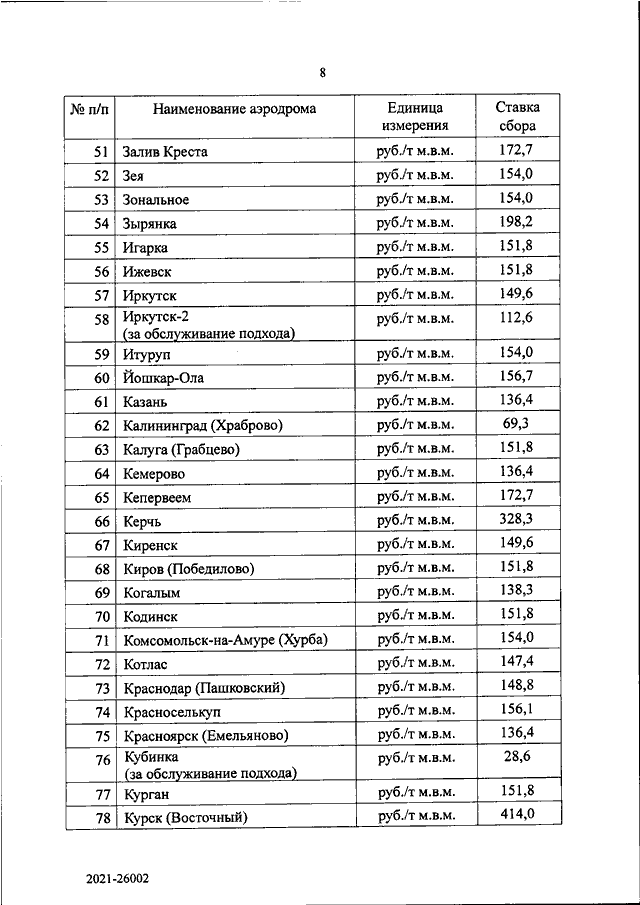 8

| № п/п | Наименование аэродрома | Единица измерения | Ставка сбора |
|---|---|---|---|
| 51 | Залив Креста | руб./т м.в.м. | 172,7 |
| 52 | Зея | руб./т м.в.м. | 154,0 |
| 53 | Зональное | руб./т м.в.м. | 154,0 |
| 54 | Зырянка | руб./т м.в.м. | 198,2 |
| 55 | Игарка | руб./т м.в.м. | 151,8 |
| 56 | Ижевск | руб./т м.в.м. | 151,8 |
| 57 | Иркутск | руб./т м.в.м. | 149,6 |
| 58 | Иркутск-2 (за обслуживание подхода) | руб./т м.в.м. | 112,6 |
| 59 | Итуруп | руб./т м.в.м. | 154,0 |
| 60 | Йошкар-Ола | руб./т м.в.м. | 156,7 |
| 61 | Казань | руб./т м.в.м. | 136,4 |
| 62 | Калининград (Храброво) | руб./т м.в.м. | 69,3 |
| 63 | Калуга (Грабцево) | руб./т м.в.м. | 151,8 |
| 64 | Кемерово | руб./т м.в.м. | 136,4 |
| 65 | Кепервеем | руб./т м.в.м. | 172,7 |
| 66 | Керчь | руб./т м.в.м. | 328,3 |
| 67 | Киренск | руб./т м.в.м. | 149,6 |
| 68 | Киров (Победилово) | руб./т м.в.м. | 151,8 |
| 69 | Когалым | руб./т м.в.м. | 138,3 |
| 70 | Кодинск | руб./т м.в.м. | 151,8 |
| 71 | Комсомольск-на-Амуре (Хурба) | руб./т м.в.м. | 154,0 |
| 72 | Котлас | руб./т м.в.м. | 147,4 |
| 73 | Краснодар (Пашковский) | руб./т м.в.м. | 148,8 |
| 74 | Красноселькуп | руб./т м.в.м. | 156,1 |
| 75 | Красноярск (Емельяново) | руб./т м.в.м. | 136,4 |
| 76 | Кубинка (за обслуживание подхода) | руб./т м.в.м. | 28,6 |
| 77 | Курган | руб./т м.в.м. | 151,8 |
| 78 | Курск (Восточный) | руб./т м.в.м. | 414,0 |

2021-26002